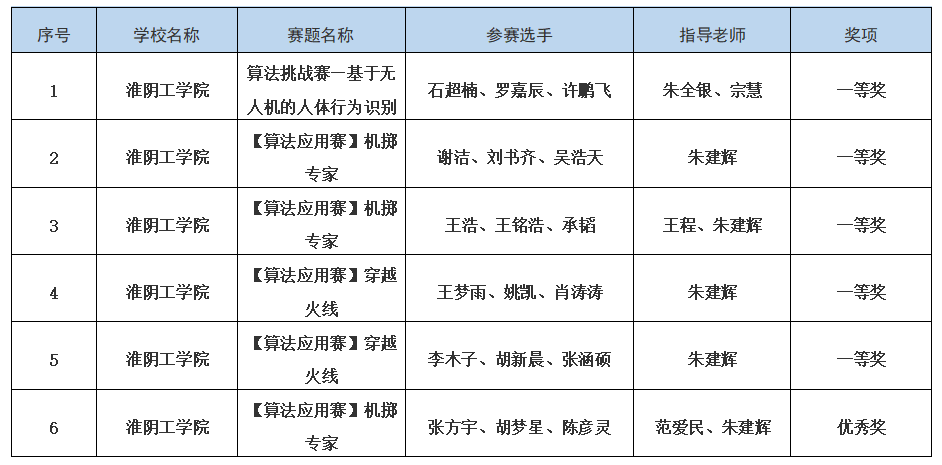 | 序号 | 学校名称 | 赛题名称 | 参赛选手 | 指导老师 | 奖项 |
|---|---|---|---|---|---|
| 1 | 淮阴工学院 | 算法挑战赛—基于无人机的人体行为识别 | 石超楠、罗嘉辰、许鹏飞 | 朱全银、宗慧 | 一等奖 |
| 2 | 淮阴工学院 | 【算法应用赛】机掷专家 | 谢洁、刘书齐、吴浩天 | 朱建辉 | 一等奖 |
| 3 | 淮阴工学院 | 【算法应用赛】机掷专家 | 王浩、王铭浩、承韬 | 王程、朱建辉 | 一等奖 |
| 4 | 淮阴工学院 | 【算法应用赛】穿越火线 | 王梦雨、姚凯、肖涛涛 | 朱建辉 | 一等奖 |
| 5 | 淮阴工学院 | 【算法应用赛】穿越火线 | 李木子、胡新晨、张涵硕 | 朱建辉 | 一等奖 |
| 6 | 淮阴工学院 | 【算法应用赛】机掷专家 | 张方宇、胡梦星、陈彦灵 | 范爱民、朱建辉 | 优秀奖 |